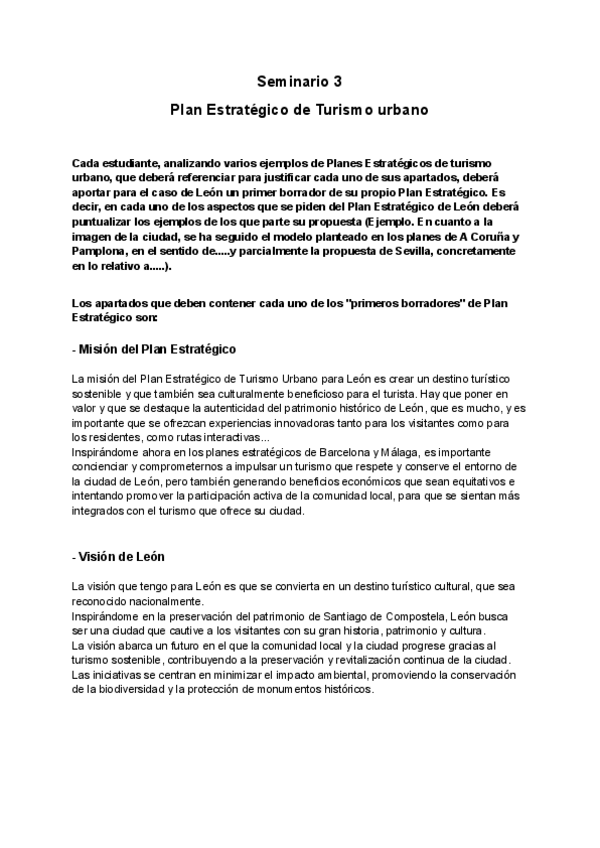 Seminario 3

Plan Estratégico de Turismo urbano

Cada estudiante, analizando varios ejemplos de Planes Estratégicos de turismo urbano, que deberá referenciar para justificar cada uno de sus apartados, deberá aportar para el caso de León un primer borrador de su propio Plan Estratégico. Es decir, en cada uno de los aspectos que se piden del Plan Estratégico de León deberá puntualizar los ejemplos de los que parte su propuesta (Ejemplo. En cuanto a la imagen de la ciudad, se ha seguido el modelo planteado en los planes de A Coruña y Pamplona, en el sentido de.....y parcialmente la propuesta de Sevilla, concretamente en lo relativo a.....).

Los apartados que deben contener cada uno de los "primeros borradores" de Plan Estratégico son:

- Misión del Plan Estratégico

La misión del Plan Estratégico de Turismo Urbano para León es crear un destino turístico sostenible y que también sea culturalmente beneficioso para el turista. Hay que poner en valor y que se destaque la autenticidad del patrimonio histórico de León, que es mucho, y es importante que se ofrezcan experiencias innovadoras tanto para los visitantes como para los residentes, como rutas interactivas...
Inspirándome ahora en los planes estratégicos de Barcelona y Málaga, es importante concienciar y comprometernos a impulsar un turismo que respete y conserve el entorno de la ciudad de León, pero también generando beneficios económicos que sean equitativos e intentando promover la participación activa de la comunidad local, para que se sientan más integrados con el turismo que ofrece su ciudad.

- Visión de León

La visión que tengo para León es que se convierta en un destino turístico cultural, que sea reconocido nacionalmente.
Inspirándome en la preservación del patrimonio de Santiago de Compostela, León busca ser una ciudad que cautive a los visitantes con su gran historia, patrimonio y cultura.
La visión abarca un futuro en el que la comunidad local y la ciudad progrese gracias al turismo sostenible, contribuyendo a la preservación y revitalización continua de la ciudad.
Las iniciativas se centran en minimizar el impacto ambiental, promoviendo la conservación de la biodiversidad y la protección de monumentos históricos.